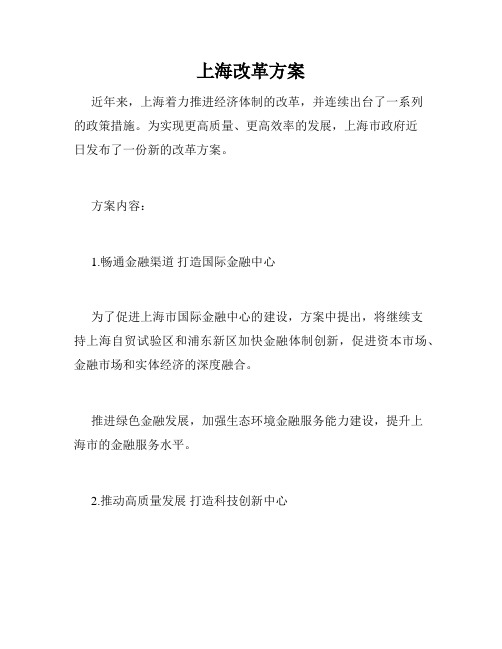 上海改革方案

近年来，上海着力推进经济体制的改革，并连续出台了一系列的政策措施。为实现更高质量、更高效率的发展，上海市政府近日发布了一份新的改革方案。

方案内容：

1.畅通金融渠道 打造国际金融中心

为了促进上海市国际金融中心的建设，方案中提出，将继续支持上海自贸试验区和浦东新区加快金融体制创新，促进资本市场、金融市场和实体经济的深度融合。

推进绿色金融发展，加强生态环境金融服务能力建设，提升上海市的金融服务水平。

2.推动高质量发展 打造科技创新中心